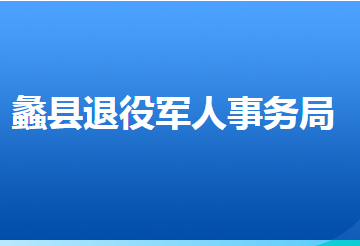 蠡县退役军人事务局